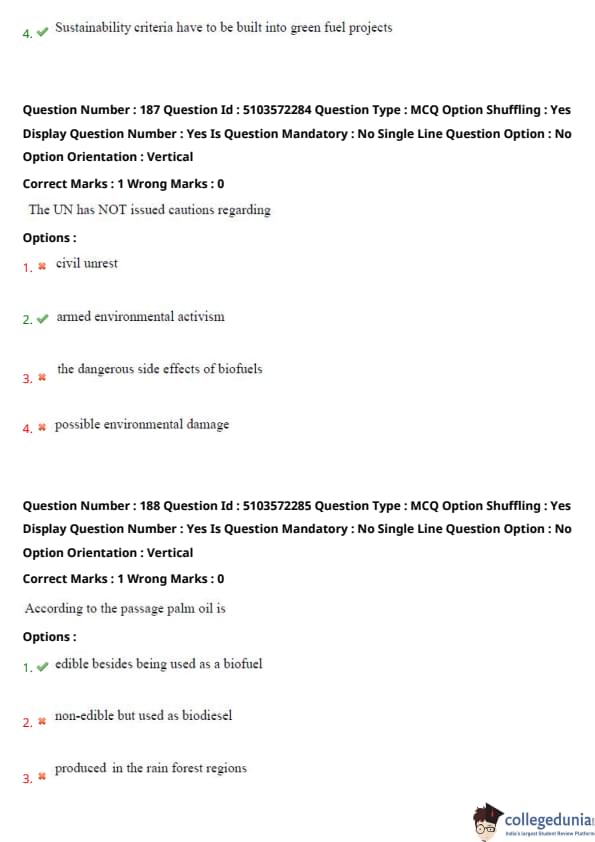 4. ✔ Sustainability criteria have to be built into green fuel projects

Question Number : 187 Question Id : 5103572284 Question Type : MCQ Option Shuffling : Yes Display Question Number : Yes Is Question Mandatory : No Single Line Question Option : No Option Orientation : Vertical

Correct Marks : 1 Wrong Marks : 0

The UN has NOT issued cautions regarding

Options :

1. ✖ civil unrest

2. ✔ armed environmental activism

3. ✖ the dangerous side effects of biofuels

4. ✖ possible environmental damage

Question Number : 188 Question Id : 5103572285 Question Type : MCQ Option Shuffling : Yes Display Question Number : Yes Is Question Mandatory : No Single Line Question Option : No Option Orientation : Vertical

Correct Marks : 1 Wrong Marks : 0

According to the passage palm oil is

Options :

1. ✔ edible besides being used as a biofuel

2. ✖ non-edible but used as biodiesel

3. ✖ produced in the rain forest regions

collegedunia
India's largest Student Review Platform